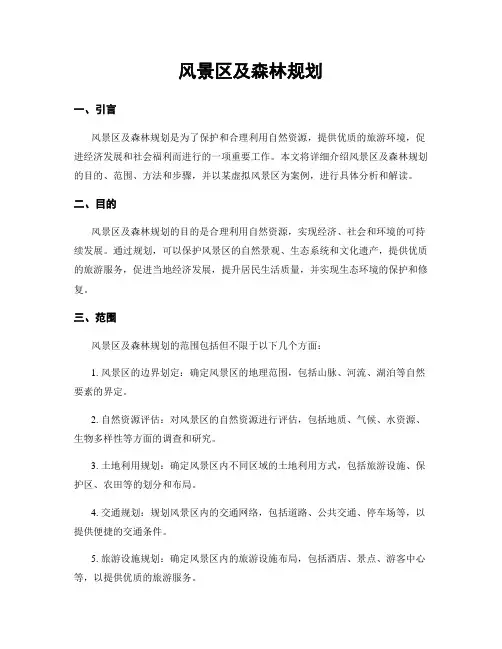 风景区及森林规划

一、引言

风景区及森林规划是为了保护和合理利用自然资源，提供优质的旅游环境，促进经济发展和社会福利而进行的一项重要工作。本文将详细介绍风景区及森林规划的目的、范围、方法和步骤，并以某虚拟风景区为案例，进行具体分析和解读。

二、目的

风景区及森林规划的目的是合理利用自然资源，实现经济、社会和环境的可持续发展。通过规划，可以保护风景区的自然景观、生态系统和文化遗产，提供优质的旅游服务，促进当地经济发展，提升居民生活质量，并实现生态环境的保护和修复。

三、范围

风景区及森林规划的范围包括但不限于以下几个方面：

1. 风景区的边界划定：确定风景区的地理范围，包括山脉、河流、湖泊等自然要素的界定。

2. 自然资源评估：对风景区的自然资源进行评估，包括地质、气候、水资源、生物多样性等方面的调查和研究。

3. 土地利用规划：确定风景区内不同区域的土地利用方式，包括旅游设施、保护区、农田等的划分和布局。

4. 交通规划：规划风景区内的交通网络，包括道路、公共交通、停车场等，以提供便捷的交通条件。

5. 旅游设施规划：确定风景区内的旅游设施布局，包括酒店、景点、游客中心等，以提供优质的旅游服务。